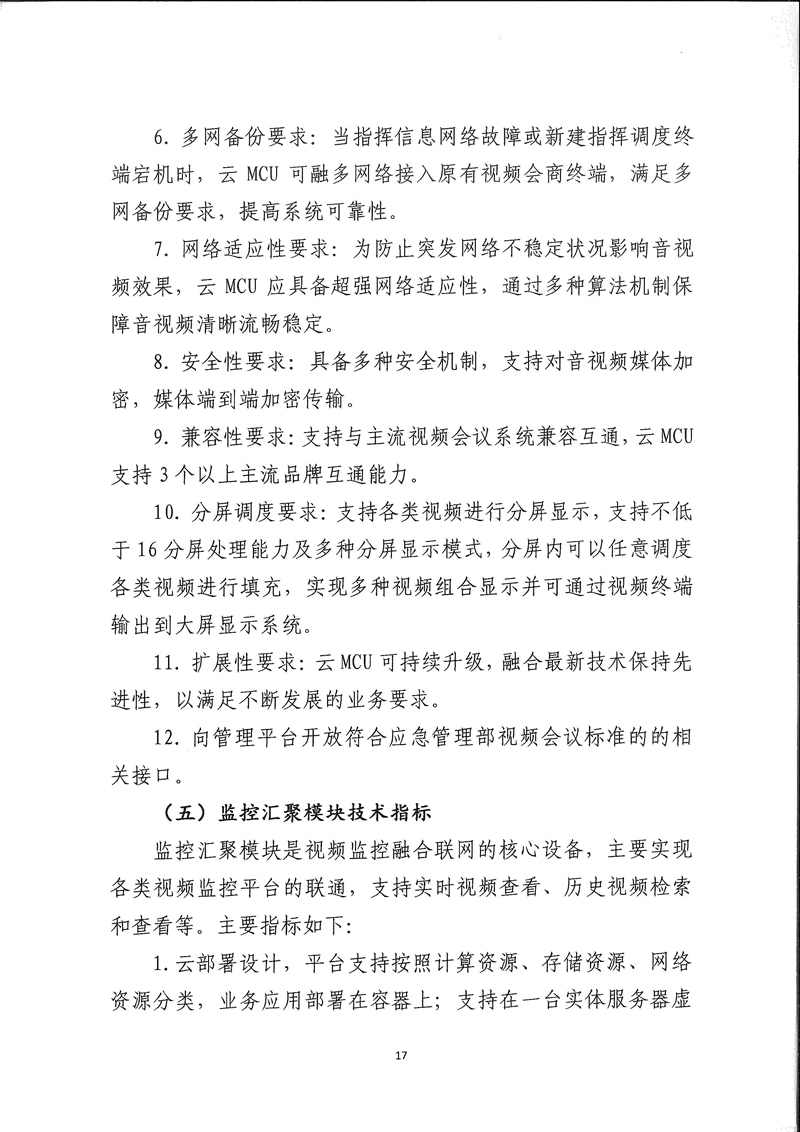 6. 多网备份要求：当指挥信息网络故障或新建指挥调度终端宕机时，云 MCU 可融多网络接入原有视频会商终端，满足多网备份要求，提高系统可靠性。

7. 网络适应性要求：为防止突发网络不稳定状况影响音视频效果，云 MCU 应具备超强网络适应性，通过多种算法机制保障音视频清晰流畅稳定。

8. 安全性要求：具备多种安全机制，支持对音视频媒体加密，媒体端到端加密传输。

9. 兼容性要求：支持与主流视频会议系统兼容互通，云 MCU 支持 3 个以上主流品牌互通能力。

10. 分屏调度要求：支持各类视频进行分屏显示，支持不低于 16 分屏处理能力及多种分屏显示模式，分屏内可以任意调度各类视频进行填充，实现多种视频组合显示并可通过视频终端输出到大屏显示系统。

11. 扩展性要求：云 MCU 可持续升级，融合最新技术保持先进性，以满足不断发展的业务要求。

12. 向管理平台开放符合应急管理部视频会议标准的的相关接口。

（五）监控汇聚模块技术指标

监控汇聚模块是视频监控融合联网的核心设备，主要实现各类视频监控平台的联通，支持实时视频查看、历史视频检索和查看等。主要指标如下：

1. 云部署设计，平台支持按照计算资源、存储资源、网络资源分类，业务应用部署在容器上；支持在一台实体服务器虚

17